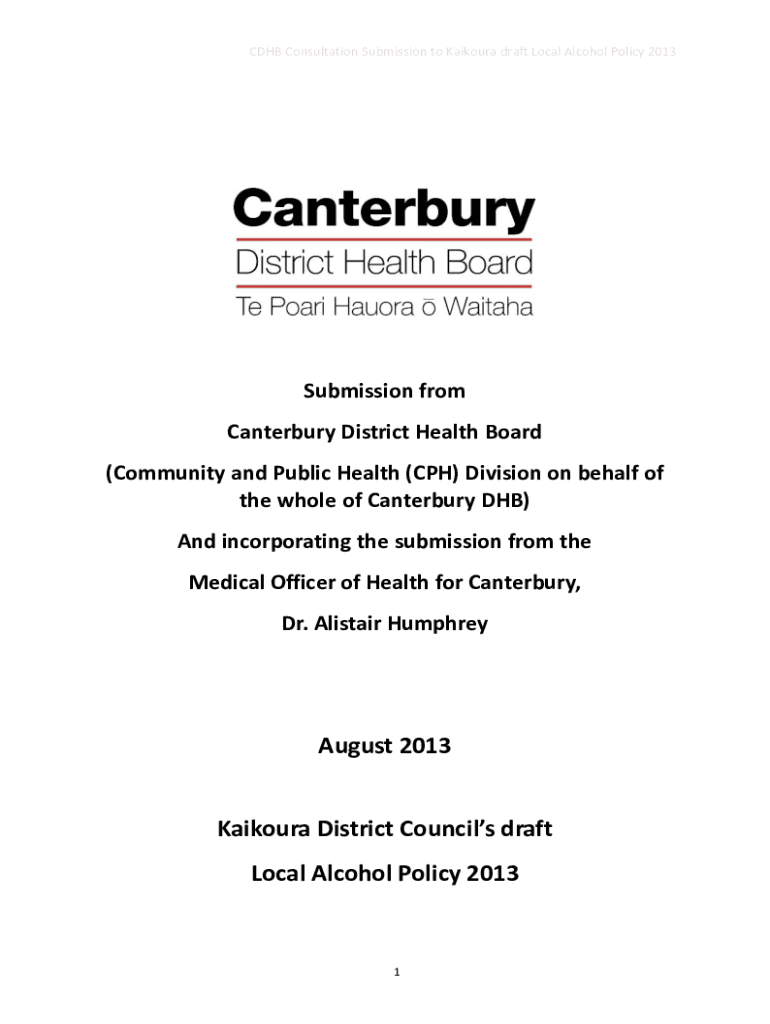 CDHB Consultation Submission to Kaikoura draft Local Alcohol Policy 2013

Canterbury
District Health Board
Te Poari Hauora ō Waitaha

Submission from

Canterbury District Health Board

(Community and Public Health (CPH) Division on behalf of the whole of Canterbury DHB)

And incorporating the submission from the

Medical Officer of Health for Canterbury,

Dr. Alistair Humphrey

August 2013

Kaikoura District Council's draft

Local Alcohol Policy 2013

1